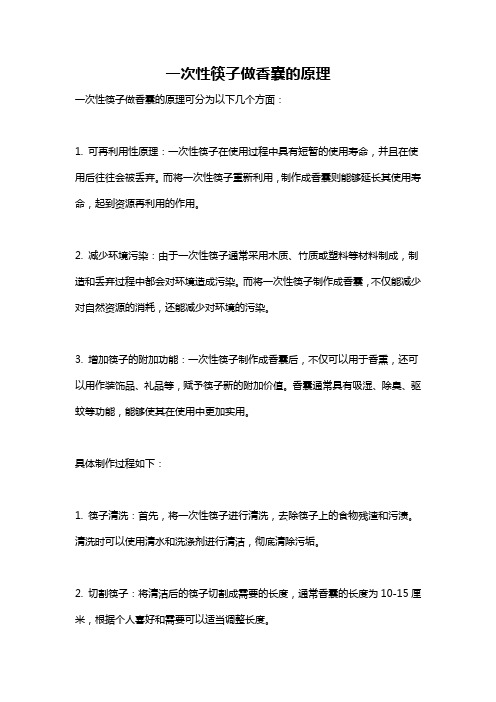 一次性筷子做香囊的原理

一次性筷子做香囊的原理可分为以下几个方面：

1. 可再利用性原理：一次性筷子在使用过程中具有短暂的使用寿命，并且在使用后往往会被丢弃。而将一次性筷子重新利用，制作成香囊则能够延长其使用寿命，起到资源再利用的作用。

2. 减少环境污染：由于一次性筷子通常采用木质、竹质或塑料等材料制成，制造和丢弃过程中都会对环境造成污染。而将一次性筷子制作成香囊，不仅能减少对自然资源的消耗，还能减少对环境的污染。

3. 增加筷子的附加功能：一次性筷子制作成香囊后，不仅可以用于香薰，还可以用作装饰品、礼品等，赋予筷子新的附加价值。香囊通常具有吸湿、除臭、驱蚊等功能，能够使其在使用中更加实用。

具体制作过程如下：

1. 筷子清洗：首先，将一次性筷子进行清洗，去除筷子上的食物残渣和污渍。清洗时可以使用清水和洗涤剂进行清洁，彻底清除污垢。

2. 切割筷子：将清洁后的筷子切割成需要的长度，通常香囊的长度为 10-15 厘米，根据个人喜好和需要可以适当调整长度。